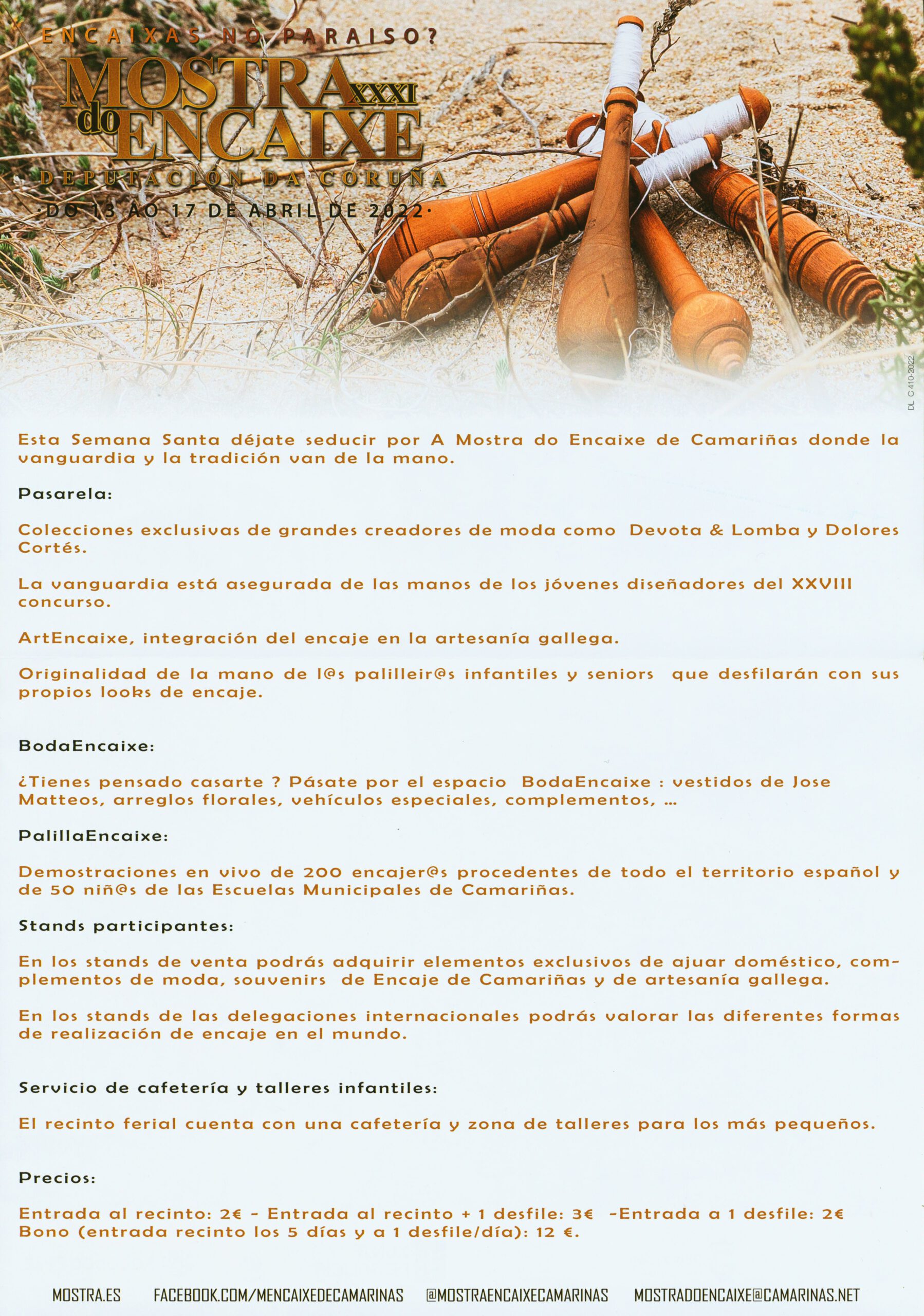 ENCAIXAS NO PARAISO?

MOSTRA XXXI do ENCAIXE

DEPUTACIÓN DA CORUÑA

·DO 13 AO 17 DE ABRIL DE 2022·

DL C 410-2022

Esta Semana Santa déjate seducir por A Mostra do Encaixe de Camariñas donde la vanguardia y la tradición van de la mano.

Pasarela:

Colecciones exclusivas de grandes creadores de moda como Devota & Lomba y Dolores Cortés.

La vanguardia está asegurada de las manos de los jóvenes diseñadores del XXVIII concurso.

ArtEncaixe, integración del encaje en la artesanía gallega.

Originalidad de la mano de l@s palilleir@s infantiles y seniors que desfilarán con sus propios looks de encaje.

BodaEncaixe:

¿Tienes pensado casarte ? Pásate por el espacio BodaEncaixe : vestidos de Jose Matteos, arreglos florales, vehículos especiales, complementos, ...

PalillaEncaixe:

Demostraciones en vivo de 200 encajer@s procedentes de todo el territorio español y de 50 niñ@s de las Escuelas Municipales de Camariñas.

Stands participantes:

En los stands de venta podrás adquirir elementos exclusivos de ajuar doméstico, complementos de moda, souvenirs de Encaje de Camariñas y de artesanía gallega.

En los stands de las delegaciones internacionales podrás valorar las diferentes formas de realización de encaje en el mundo.

Servicio de cafetería y talleres infantiles:

El recinto ferial cuenta con una cafetería y zona de talleres para los más pequeños.

Precios:

Entrada al recinto: 2€ - Entrada al recinto + 1 desfile: 3€ -Entrada a 1 desfile: 2€
Bono (entrada recinto los 5 días y a 1 desfile/día): 12 €.

MOSTRA.ES FACEBOOK.COM/MENCAIXEDECAMARINAS @MOSTRAENCAIXECAMARINAS MOSTRADOENCAIXE@CAMARINAS.NET